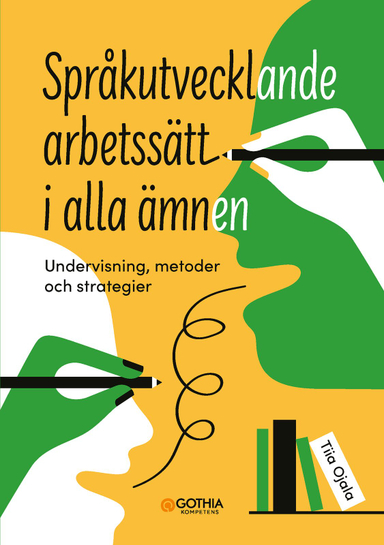 Språkutvecklande arbetssätt i alla ämnen

Undervisning, metoder och strategier

Tiia Ojala

GOTHIA KOMPETENS